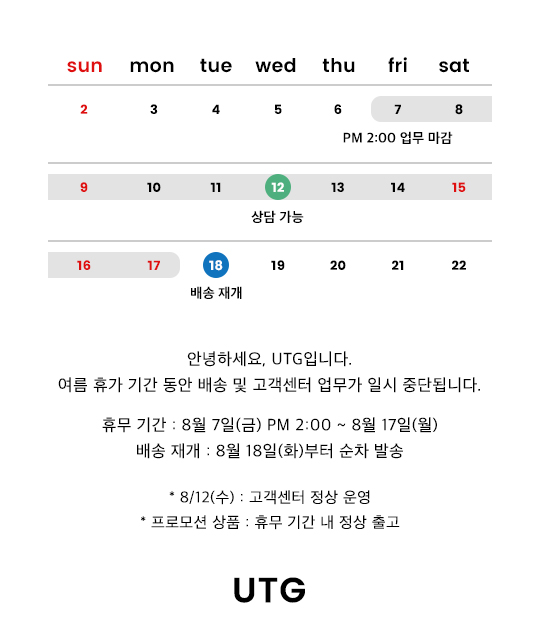 | sun | mon | tue | wed | thu | fri | sat |
|---|---|---|---|---|---|---|
| 2 | 3 | 4 | 5 | 6 | 7 | 8 |
| | | | | | PM 2:00 업무 마감 | |
| 9 | 10 | 11 | 12 | 13 | 14 | 15 |
| | | | 상담 가능 | | | |
| 16 | 17 | 18 | 19 | 20 | 21 | 22 |
| | | 배송 재개 | | | | |

안녕하세요, UTG입니다.
여름 휴가 기간 동안 배송 및 고객센터 업무가 일시 중단됩니다.

휴무 기간 : 8월 7일(금) PM 2:00 ~ 8월 17일(월)
배송 재개 : 8월 18일(화)부터 순차 발송

* 8/12(수) : 고객센터 정상 운영
* 프로모션 상품 : 휴무 기간 내 정상 출고

UTG